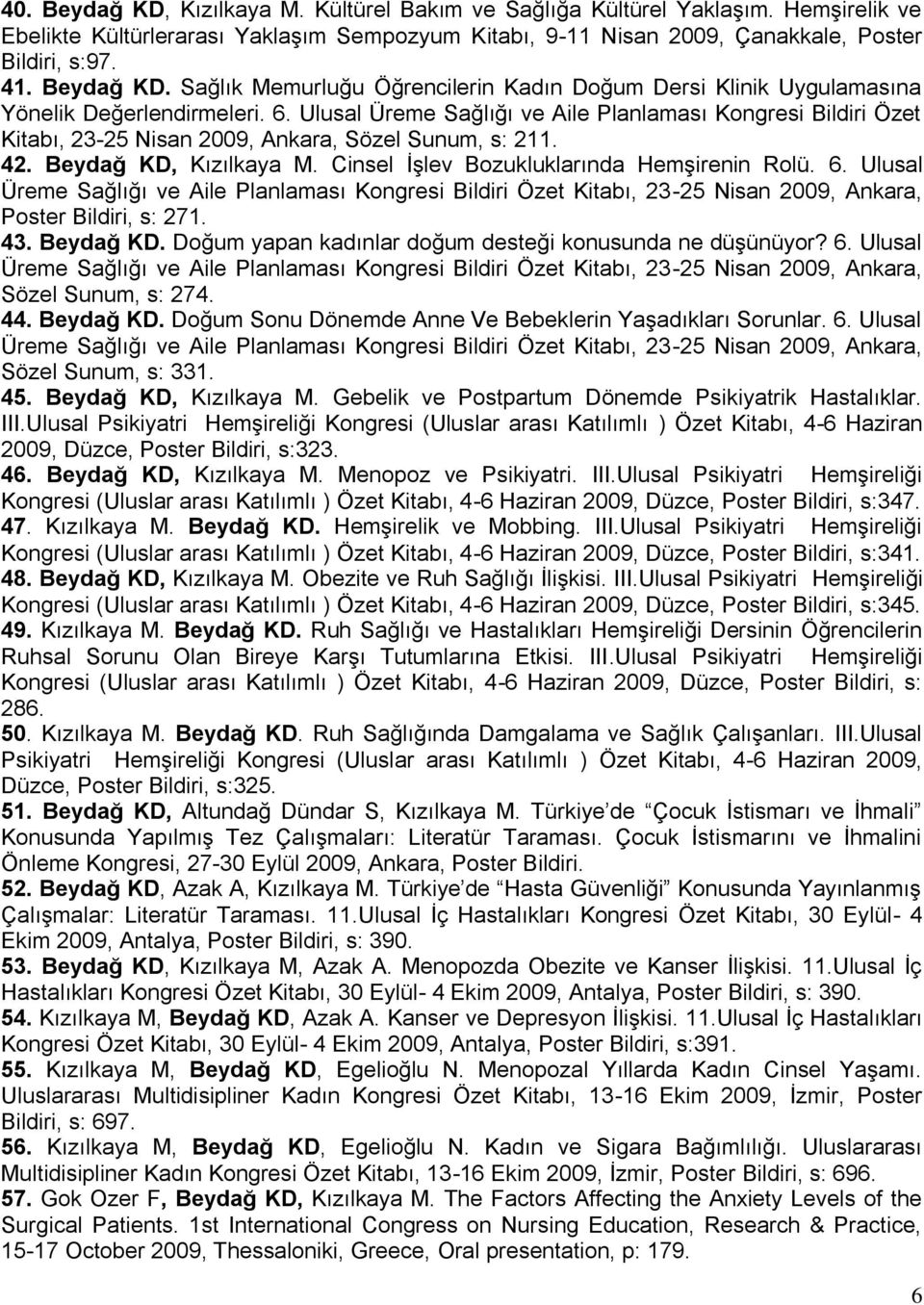 40. Beydağ KD, Kızılkaya M. Kültürel Bakım ve Sağlığa Kültürel Yaklaşım. Hemşirelik ve Ebelikte Kültürlerarası Yaklaşım Sempozyum Kitabı, 9-11 Nisan 2009, Çanakkale, Poster Bildiri, s:97.
41. Beydağ KD. Sağlık Memurluğu Öğrencilerin Kadın Doğum Dersi Klinik Uygulamasına Yönelik Değerlendirmeleri. 6. Ulusal Üreme Sağlığı ve Aile Planlaması Kongresi Bildiri Özet Kitabı, 23-25 Nisan 2009, Ankara, Sözel Sunum, s: 211.
42. Beydağ KD, Kızılkaya M. Cinsel İşlev Bozukluklarında Hemşirenin Rolü. 6. Ulusal Üreme Sağlığı ve Aile Planlaması Kongresi Bildiri Özet Kitabı, 23-25 Nisan 2009, Ankara, Poster Bildiri, s: 271.
43. Beydağ KD. Doğum yapan kadınlar doğum desteği konusunda ne düşünüyor? 6. Ulusal Üreme Sağlığı ve Aile Planlaması Kongresi Bildiri Özet Kitabı, 23-25 Nisan 2009, Ankara, Sözel Sunum, s: 274.
44. Beydağ KD. Doğum Sonu Dönemde Anne Ve Bebeklerin Yaşadıkları Sorunlar. 6. Ulusal Üreme Sağlığı ve Aile Planlaması Kongresi Bildiri Özet Kitabı, 23-25 Nisan 2009, Ankara, Sözel Sunum, s: 331.
45. Beydağ KD, Kızılkaya M. Gebelik ve Postpartum Dönemde Psikiyatrik Hastalıklar. III.Ulusal Psikiyatri Hemşireliği Kongresi (Uluslar arası Katılımlı ) Özet Kitabı, 4-6 Haziran 2009, Düzce, Poster Bildiri, s:323.
46. Beydağ KD, Kızılkaya M. Menopoz ve Psikiyatri. III.Ulusal Psikiyatri Hemşireliği Kongresi (Uluslar arası Katılımlı ) Özet Kitabı, 4-6 Haziran 2009, Düzce, Poster Bildiri, s:347.
47. Kızılkaya M. Beydağ KD. Hemşirelik ve Mobbing. III.Ulusal Psikiyatri Hemşireliği Kongresi (Uluslar arası Katılımlı ) Özet Kitabı, 4-6 Haziran 2009, Düzce, Poster Bildiri, s:341.
48. Beydağ KD, Kızılkaya M. Obezite ve Ruh Sağlığı İlişkisi. III.Ulusal Psikiyatri Hemşireliği Kongresi (Uluslar arası Katılımlı ) Özet Kitabı, 4-6 Haziran 2009, Düzce, Poster Bildiri, s:345.
49. Kızılkaya M. Beydağ KD. Ruh Sağlığı ve Hastalıkları Hemşireliği Dersinin Öğrencilerin Ruhsal Sorunu Olan Bireye Karşı Tutumlarına Etkisi. III.Ulusal Psikiyatri Hemşireliği Kongresi (Uluslar arası Katılımlı ) Özet Kitabı, 4-6 Haziran 2009, Düzce, Poster Bildiri, s: 286.
50. Kızılkaya M. Beydağ KD. Ruh Sağlığında Damgalama ve Sağlık Çalışanları. III.Ulusal Psikiyatri Hemşireliği Kongresi (Uluslar arası Katılımlı ) Özet Kitabı, 4-6 Haziran 2009, Düzce, Poster Bildiri, s:325.
51. Beydağ KD, Altundağ Dündar S, Kızılkaya M. Türkiye’de “Çocuk İstismarı ve İhmali” Konusunda Yapılmış Tez Çalışmaları: Literatür Taraması. Çocuk İstismarını ve İhmalini Önleme Kongresi, 27-30 Eylül 2009, Ankara, Poster Bildiri.
52. Beydağ KD, Azak A, Kızılkaya M. Türkiye’de “Hasta Güvenliği” Konusunda Yayınlanmış Çalışmalar: Literatür Taraması. 11.Ulusal İç Hastalıkları Kongresi Özet Kitabı, 30 Eylül- 4 Ekim 2009, Antalya, Poster Bildiri, s: 390.
53. Beydağ KD, Kızılkaya M, Azak A. Menopozda Obezite ve Kanser İlişkisi. 11.Ulusal İç Hastalıkları Kongresi Özet Kitabı, 30 Eylül- 4 Ekim 2009, Antalya, Poster Bildiri, s: 390.
54. Kızılkaya M, Beydağ KD, Azak A. Kanser ve Depresyon İlişkisi. 11.Ulusal İç Hastalıkları Kongresi Özet Kitabı, 30 Eylül- 4 Ekim 2009, Antalya, Poster Bildiri, s:391.
55. Kızılkaya M, Beydağ KD, Egelioğlu N. Menopozal Yıllarda Kadın Cinsel Yaşamı. Uluslararası Multidisipliner Kadın Kongresi Özet Kitabı, 13-16 Ekim 2009, İzmir, Poster Bildiri, s: 697.
56. Kızılkaya M, Beydağ KD, Egelioğlu N. Kadın ve Sigara Bağımlılığı. Uluslararası Multidisipliner Kadın Kongresi Özet Kitabı, 13-16 Ekim 2009, İzmir, Poster Bildiri, s: 696.
57. Gok Ozer F, Beydağ KD, Kızılkaya M. The Factors Affecting the Anxiety Levels of the Surgical Patients. 1st International Congress on Nursing Education, Research & Practice, 15-17 October 2009, Thessaloniki, Greece, Oral presentation, p: 179.

6